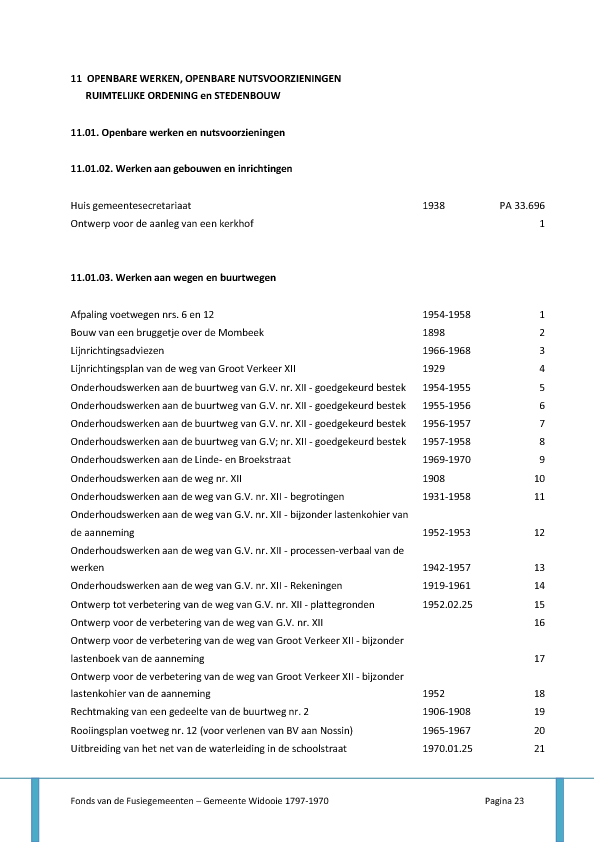 11 OPENBARE WERKEN, OPENBARE NUTSVOORZIENINGEN
RUIMTELIJKE ORDENING en STEDENBOUW

11.01. Openbare werken en nutsvoorzieningen

11.01.02. Werken aan gebouwen en inrichtingen

| | | |
|---|---|---|
| Huis gemeentesecretariaat | 1938 | PA 33.696 |
| Ontwerp voor de aanleg van een kerkhof | | 1 |

11.01.03. Werken aan wegen en buurtwegen

| | | |
|---|---|---|
| Afpaling voetwegen nrs. 6 en 12 | 1954-1958 | 1 |
| Bouw van een bruggetje over de Mombeek | 1898 | 2 |
| Lijnrichtingsadviezen | 1966-1968 | 3 |
| Lijnrichtingsplan van de weg van Groot Verkeer XII | 1929 | 4 |
| Onderhoudswerken aan de buurtweg van G.V. nr. XII - goedgekeurd bestek | 1954-1955 | 5 |
| Onderhoudswerken aan de buurtweg van G.V. nr. XII - goedgekeurd bestek | 1955-1956 | 6 |
| Onderhoudswerken aan de buurtweg van G.V. nr. XII - goedgekeurd bestek | 1956-1957 | 7 |
| Onderhoudswerken aan de buurtweg van G.V; nr. XII - goedgekeurd bestek | 1957-1958 | 8 |
| Onderhoudswerken aan de Linde- en Broekstraat | 1969-1970 | 9 |
| Onderhoudswerken aan de weg nr. XII | 1908 | 10 |
| Onderhoudswerken aan de weg van G.V. nr. XII - begrotingen | 1931-1958 | 11 |
| Onderhoudswerken aan de weg van G.V. nr. XII - bijzonder lastenkohier van de aanneming | 1952-1953 | 12 |
| Onderhoudswerken aan de weg van G.V. nr. XII - processen-verbaal van de werken | 1942-1957 | 13 |
| Onderhoudswerken aan de weg van G.V. nr. XII - Rekeningen | 1919-1961 | 14 |
| Ontwerp tot verbetering van de weg van G.V. nr. XII - plattegronden | 1952.02.25 | 15 |
| Ontwerp voor de verbetering van de weg van G.V. nr. XII | | 16 |
| Ontwerp voor de verbetering van de weg van Groot Verkeer XII - bijzonder lastenboek van de aanneming | | 17 |
| Ontwerp voor de verbetering van de weg van Groot Verkeer XII - bijzonder lastenkohier van de aanneming | 1952 | 18 |
| Rechtmaking van een gedeelte van de buurtweg nr. 2 | 1906-1908 | 19 |
| Rooiingsplan voetweg nr. 12 (voor verlenen van BV aan Nossin) | 1965-1967 | 20 |
| Uitbreiding van het net van de waterleiding in de schoolstraat | 1970.01.25 | 21 |

Fonds van de Fusiegemeenten – Gemeente Widooie 1797-1970 Pagina 23